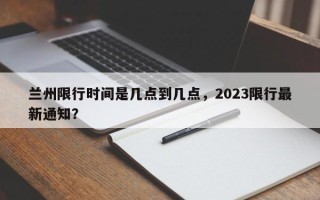 兰州限行时间是几点到几点，2023限行最新通知？